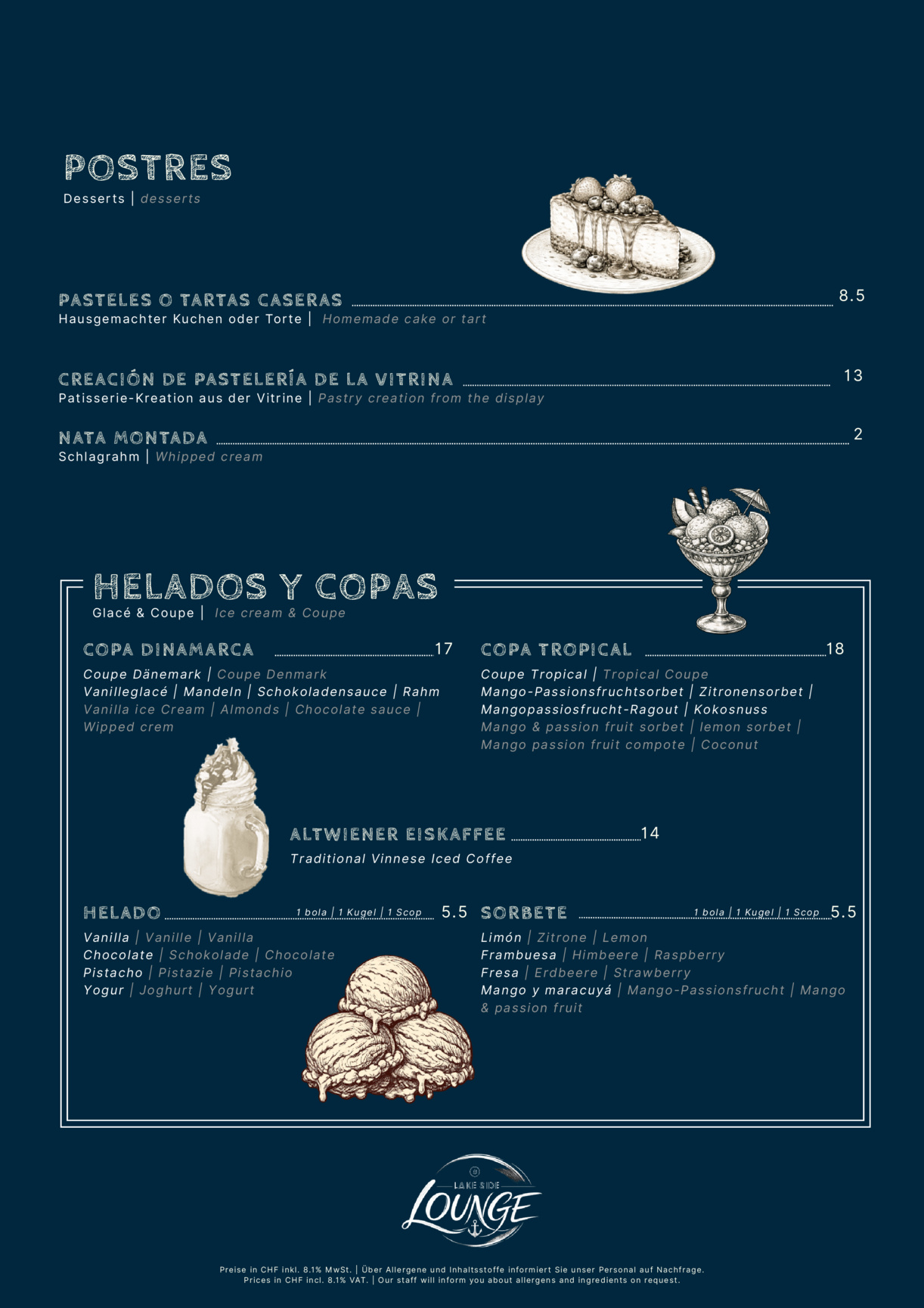 POSTRES
Desserts | desserts

PASTELES O TARTAS CASERAS 8.5
Hausgemachter Kuchen oder Torte | Homemade cake or tart

CREACIÓN DE PASTELERÍA DE LA VITRINA 13
Patisserie-Kreation aus der Vitrine | Pastry creation from the display

NATA MONTADA 2
Schlagrahm | Whipped cream

HELADOS Y COPAS
Glacé & Coupe | Ice cream & Coupe

COPA DINAMARCA 17
Coupe Dänemark | Coupe Denmark
Vanilleglacé | Mandeln | Schokoladensauce | Rahm
Vanilla ice Cream | Almonds | Chocolate sauce | Wipped crem

COPA TROPICAL 18
Coupe Tropical | Tropical Coupe
Mango-Passionsfruchtsorbet | Zitronensorbet | Mangopassiosfrucht-Ragout | Kokosnuss
Mango & passion fruit sorbet | lemon sorbet | Mango passion fruit compote | Coconut

ALTWIENER EISKAFFEE 14
Traditional Vinnese Iced Coffee

HELADO 1 bola | 1 Kugel | 1 Scop 5.5
Vanilla | Vanille | Vanilla
Chocolate | Schokolade | Chocolate
Pistacho | Pistazie | Pistachio
Yogur | Joghurt | Yogurt

SORBETE 1 bola | 1 Kugel | 1 Scop 5.5
Limón | Zitrone | Lemon
Frambuesa | Himbeere | Raspberry
Fresa | Erdbeere | Strawberry
Mango y maracuyá | Mango-Passionsfrucht | Mango & passion fruit

LAKE SIDE
LOUNGE

Preise in CHF inkl. 8.1% MwSt. | Über Allergene und Inhaltsstoffe informiert Sie unser Personal auf Nachfrage.
Prices in CHF incl. 8.1% VAT. | Our staff will inform you about allergens and ingredients on request.